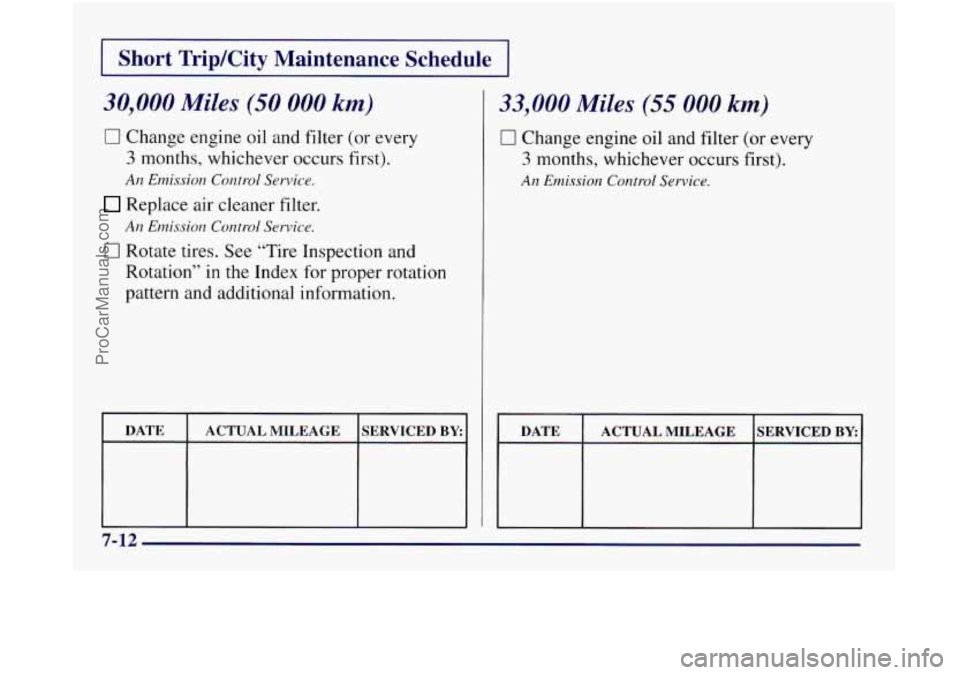 Short Trip/City Maintenance Schedule

30,000 Miles (50 000 km)

☐ Change engine oil and filter (or every 3 months, whichever occurs first).

An Emission Control Service.

☐ Replace air cleaner filter.

An Emission Control Service.

☐ Rotate tires. See "Tire Inspection and Rotation" in the Index for proper rotation pattern and additional information.

| DATE | ACTUAL MILEAGE | SERVICED BY: |
|---|---|---|
| | | |

33,000 Miles (55 000 km)

☐ Change engine oil and filter (or every 3 months, whichever occurs first).

An Emission Control Service.

| DATE | ACTUAL MILEAGE | SERVICED BY: |
|---|---|---|
| | | |

7-12

ProCarManuals.com

carmanualsonline.info